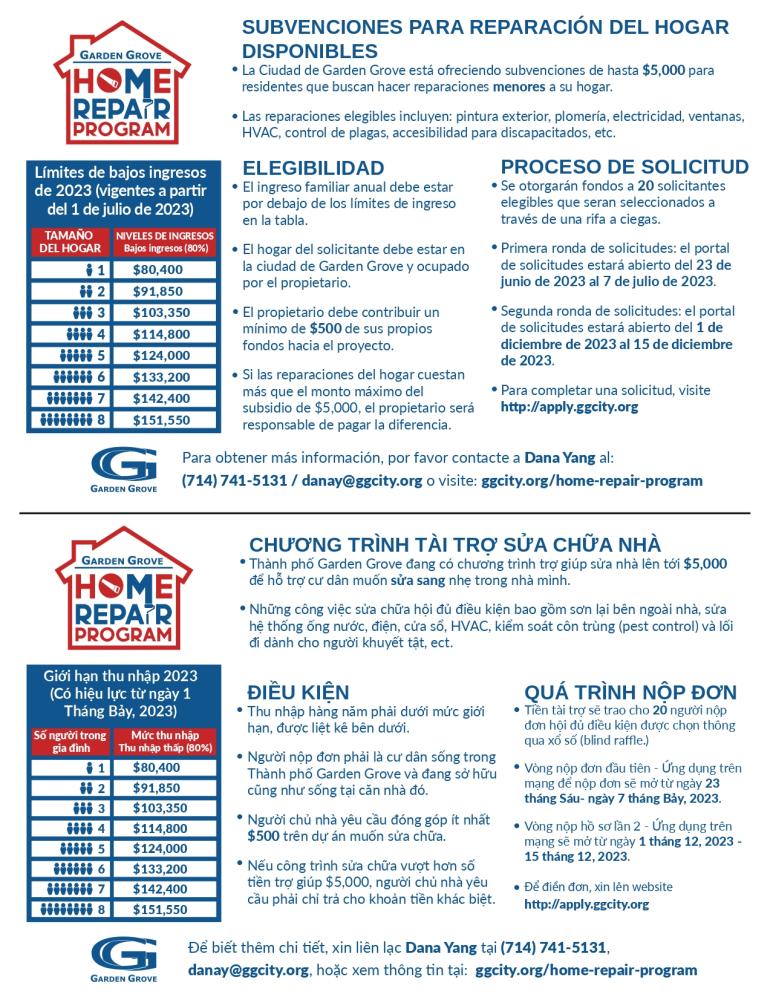 GARDEN GROVE
HOME REPAIR PROGRAM

SUBVENCIONES PARA REPARACIÓN DEL HOGAR DISPONIBLES

• La Ciudad de Garden Grove está ofreciendo subvenciones de hasta $5,000 para residentes que buscan hacer reparaciones menores a su hogar.

• Las reparaciones elegibles incluyen: pintura exterior, plomería, electricidad, ventanas, HVAC, control de plagas, accesibilidad para discapacitados, etc.

Límites de bajos ingresos de 2023 (vigentes a partir del 1 de julio de 2023)

| TAMAÑO DEL HOGAR | NIVELES DE INGRESOS Bajos ingresos (80%) |
|---|---|
| 1 | $80,400 |
| 2 | $91,850 |
| 3 | $103,350 |
| 4 | $114,800 |
| 5 | $124,000 |
| 6 | $133,200 |
| 7 | $142,400 |
| 8 | $151,550 |

ELEGIBILIDAD

• El ingreso familiar anual debe estar por debajo de los límites de ingreso en la tabla.

• El hogar del solicitante debe estar en la ciudad de Garden Grove y ocupado por el propietario.

• El propietario debe contribuir un mínimo de $500 de sus propios fondos hacia el proyecto.

• Si las reparaciones del hogar cuestan más que el monto máximo del subsidio de $5,000, el propietario será responsable de pagar la diferencia.

PROCESO DE SOLICITUD

• Se otorgarán fondos a 20 solicitantes elegibles que seran seleccionados a través de una rifa a ciegas.

• Primera ronda de solicitudes: el portal de solicitudes estará abierto del 23 de junio de 2023 al 7 de julio de 2023.

• Segunda ronda de solicitudes: el portal de solicitudes estará abierto del 1 de diciembre de 2023 al 15 de diciembre de 2023.

• Para completar una solicitud, visite http://apply.ggcity.org

GARDEN GROVE

Para obtener más información, por favor contacte a Dana Yang al:
(714) 741-5131 / danay@ggcity.org o visite: ggcity.org/home-repair-program

GARDEN GROVE
HOME REPAIR PROGRAM

CHƯƠNG TRÌNH TÀI TRỢ SỬA CHỮA NHÀ

• Thành phố Garden Grove đang có chương trình trợ giúp sửa nhà lên tới $5,000 để hỗ trợ cư dân muốn sửa sang nhẹ trong nhà mình.

• Những công việc sửa chữa hội đủ điều kiện bao gồm sơn lại bên ngoài nhà, sửa hệ thống ống nước, điện, cửa sổ, HVAC, kiểm soát côn trùng (pest control) và lối đi dành cho người khuyết tật, ect.

Giới hạn thu nhập 2023 (Có hiệu lực từ ngày 1 Tháng Bảy, 2023)

| Số người trong gia đình | Mức thu nhập Thu nhập thấp (80%) |
|---|---|
| 1 | $80,400 |
| 2 | $91,850 |
| 3 | $103,350 |
| 4 | $114,800 |
| 5 | $124,000 |
| 6 | $133,200 |
| 7 | $142,400 |
| 8 | $151,550 |

ĐIỀU KIỆN

• Thu nhập hàng năm phải dưới mức giới hạn, được liệt kê bên dưới.

• Người nộp đơn phải là cư dân sống trong Thành phố Garden Grove và đang sở hữu cũng như sống tại căn nhà đó.

• Người chủ nhà yêu cầu đóng góp ít nhất $500 trên dự án muốn sửa chữa.

• Nếu công trình sửa chữa vượt hơn số tiền trợ giúp $5,000, người chủ nhà yêu cầu phải chi trả cho khoản tiền khác biệt.

QUÁ TRÌNH NỘP ĐƠN

• Tiền tài trợ sẽ trao cho 20 người nộp đơn hội đủ điều kiện được chọn thông qua xổ số (blind raffle.)

• Vòng nộp đơn đầu tiên - Ứng dụng trên mạng để nộp đơn sẽ mở từ ngày 23 tháng Sáu- ngày 7 tháng Bảy, 2023.

• Vòng nộp hồ sơ lần 2 - Ứng dụng trên mạng sẽ mở từ ngày 1 tháng 12, 2023 - 15 tháng 12, 2023.

• Để điền đơn, xin lên website http://apply.ggcity.org

GARDEN GROVE

Để biết thêm chi tiết, xin liên lạc Dana Yang tại (714) 741-5131, danay@ggcity.org, hoặc xem thông tin tại: ggcity.org/home-repair-program